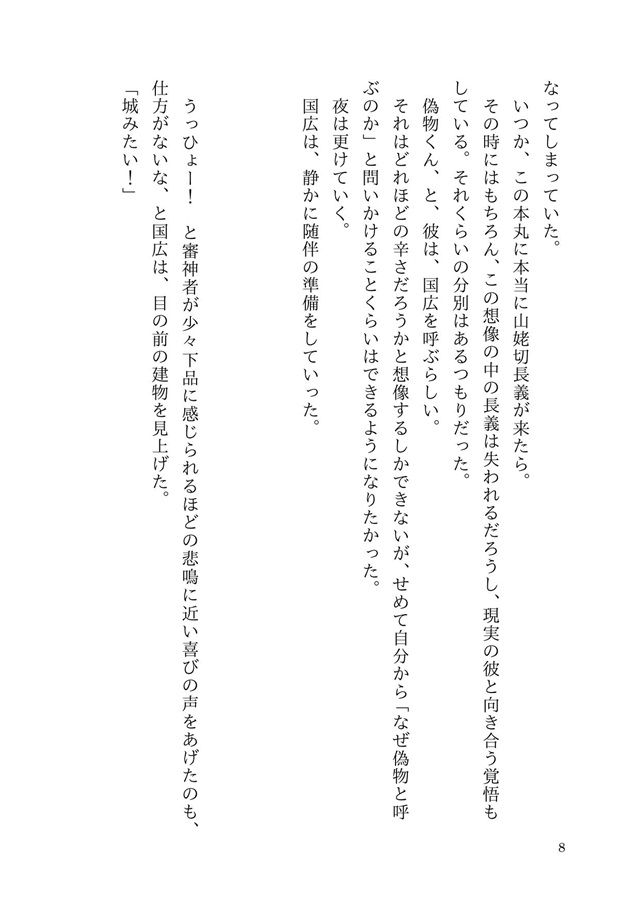 なってしまっていた。
　いつか、この本丸に本当に山姥切長義が来たら。
その時にはもちろん、この想像の中の長義は失われるだろうし、現実の彼と向き合う覚悟もしている。それくらいの分別はあるつもりだった。
偽物くん、と、彼は、国広を呼ぶらしい。
それはどれほどの辛さだろうかと想像するしかできないが、せめて自分から「なぜ偽物と呼ぶのか」と問いかけることくらいはできるようになりたかった。
　夜は更けていく。
　国広は、静かに随伴の準備をしていった。

　うっひょー！　と審神者が少々下品に感じられるほどの悲鳴に近い喜びの声をあげたのも、仕方がないな、と国広は、目の前の建物を見上げた。
「城みたい！」

8